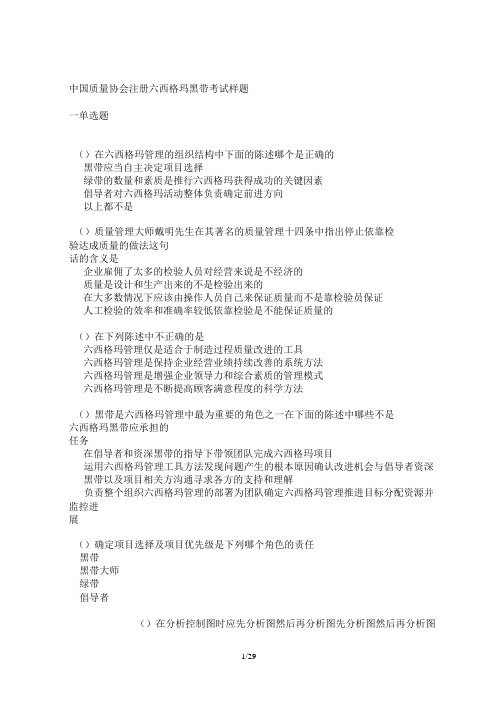 中国质量协会注册六西格玛黑带考试样题

一单选题

（）在六西格玛管理的组织结构中下面的陈述哪个是正确的
黑带应当自主决定项目选择
绿带的数量和素质是推行六西格玛获得成功的关键因素
倡导者对六西格玛活动整体负责确定前进方向
以上都不是

（）质量管理大师戴明先生在其著名的质量管理十四条中指出停止依靠检验达成质量的做法这句话的含义是
企业雇佣了太多的检验人员对经营来说是不经济的
质量是设计和生产出来的不是检验出来的
在大多数情况下应该由操作人员自己来保证质量而不是靠检验员保证
人工检验的效率和准确率较低依靠检验是不能保证质量的

（）在下列陈述中不正确的是
六西格玛管理仅是适合于制造过程质量改进的工具
六西格玛管理是保持企业经营业绩持续改善的系统方法
六西格玛管理是增强企业领导力和综合素质的管理模式
六西格玛管理是不断提高顾客满意程度的科学方法

（）黑带是六西格玛管理中最为重要的角色之一在下面的陈述中哪些不是六西格玛黑带应承担的任务
在倡导者和资深黑带的指导下带领团队完成六西格玛项目
运用六西格玛管理工具方法发现问题产生的根本原因确认改进机会与倡导者资深黑带以及项目相关方沟通寻求各方的支持和理解
负责整个组织六西格玛管理的部署为团队确定六西格玛管理推进目标分配资源并监控进展

（）确定项目选择及项目优先级是下列哪个角色的责任
黑带
黑带大师
绿带
倡导者

（）在分析控制图时应先分析图然后再分析图先分析图然后再分析图

1/29